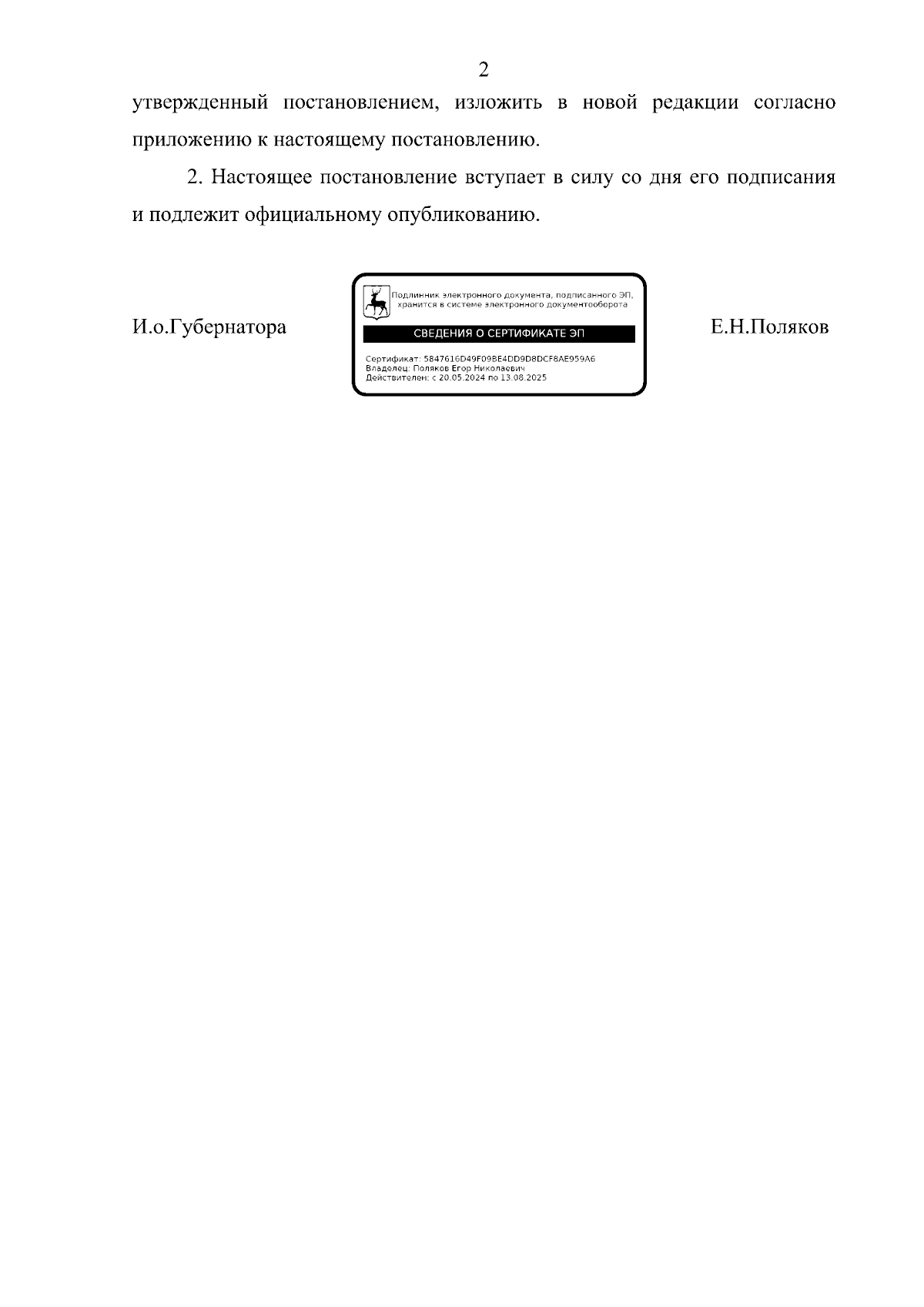 2

утвержденный постановлением, изложить в новой редакции согласно приложению к настоящему постановлению.

2. Настоящее постановление вступает в силу со дня его подписания и подлежит официальному опубликованию.

И.о.Губернатора

Подлинник электронного документа, подписанного ЭП, хранится в системе электронного документооборота

СВЕДЕНИЯ О СЕРТИФИКАТЕ ЭП

Сертификат: 5847616D49F09BE4DD9D8DCF8AE959A6
Владелец: Поляков Егор Николаевич
Действителен: с 20.05.2024 по 13.08.2025

Е.Н.Поляков